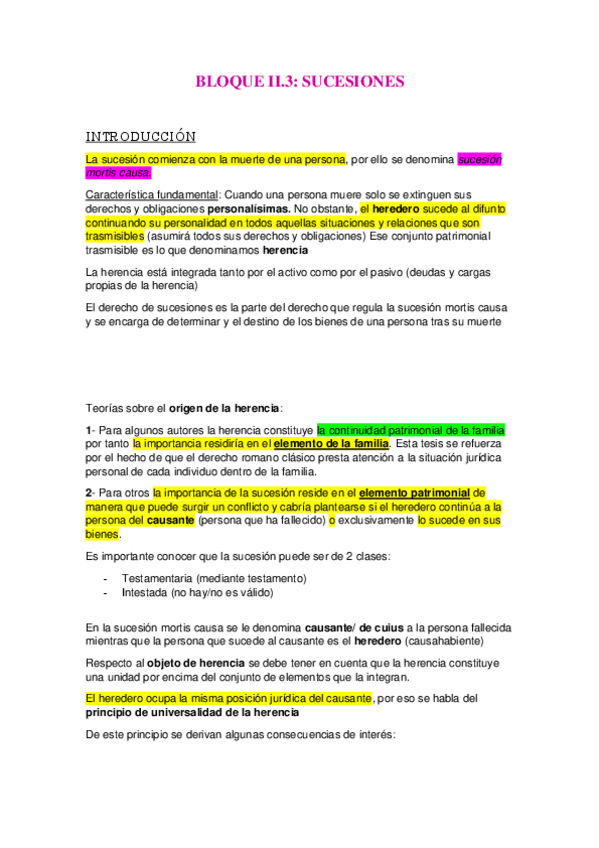 BLOQUE II.3: SUCESIONES

INTRODUCCIÓN

La sucesión comienza con la muerte de una persona, por ello se denomina sucesión mortis causa.

Característica fundamental: Cuando una persona muere solo se extinguen sus derechos y obligaciones personalísimas. No obstante, el heredero sucede al difunto continuando su personalidad en todos aquellas situaciones y relaciones que son trasmisibles (asumirá todos sus derechos y obligaciones) Ese conjunto patrimonial trasmisible es lo que denominamos herencia

La herencia está integrada tanto por el activo como por el pasivo (deudas y cargas propias de la herencia)

El derecho de sucesiones es la parte del derecho que regula la sucesión mortis causa y se encarga de determinar y el destino de los bienes de una persona tras su muerte

Teorías sobre el origen de la herencia:

1- Para algunos autores la herencia constituye la continuidad patrimonial de la familia por tanto la importancia residiría en el elemento de la familia. Esta tesis se refuerza por el hecho de que el derecho romano clásico presta atención a la situación jurídica personal de cada individuo dentro de la familia.

2- Para otros la importancia de la sucesión reside en el elemento patrimonial de manera que puede surgir un conflicto y cabría plantearse si el heredero continúa a la persona del causante (persona que ha fallecido) o exclusivamente lo sucede en sus bienes.

Es importante conocer que la sucesión puede ser de 2 clases:

- Testamentaria (mediante testamento)
- Intestada (no hay/no es válido)

En la sucesión mortis causa se le denomina causante/ de cuius a la persona fallecida mientras que la persona que sucede al causante es el heredero (causahabiente)

Respecto al objeto de herencia se debe tener en cuenta que la herencia constituye una unidad por encima del conjunto de elementos que la integran.

El heredero ocupa la misma posición jurídica del causante, por eso se habla del principio de universalidad de la herencia

De este principio se derivan algunas consecuencias de interés: